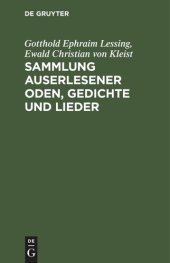 DE GRUYTER

Gotthold Ephraim Lessing, Ewald Christian von Kleist

SAMMLUNG AUSERLESENER ODEN, GEDICHTE UND LIEDER

DE
G